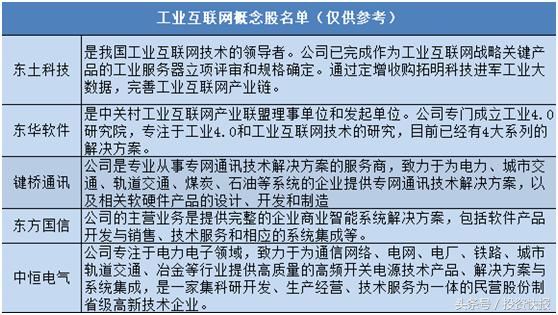 | 工业互联网概念股名单（仅供参考） | |
|---|---|
| 东土科技 | 是我国工业互联网技术的领导者。公司已完成作为工业互联网战略关键产品的工业服务器立项评审和规格确定。通过定增收购拓明科技进军工业大数据，完善工业互联网产业链。 |
| 东华软件 | 是中关村工业互联网产业联盟理事单位和发起单位。公司专门成立工业4.0研究院，专注于工业4.0和工业互联网技术的研究，目前已经有4大系列的解决方案。 |
| 键桥通讯 | 公司是专业从事专网通讯技术解决方案的服务商，致力于为电力、城市交通、轨道交通、煤炭、石油等系统的企业提供专网通讯技术解决方案，以及相关软硬件产品的设计、开发和制造 |
| 东方国信 | 公司的主营业务是提供完整的企业商业智能系统解决方案，包括软件产品开发与销售、技术服务和相应的系统集成等。 |
| 中恒电气 | 公司专注于电力电子领域，致力于为通信网络、电网、电厂、铁路、城市轨道交通、冶金等行业提供高质量的高频开关电源技术产品、解决方案与系统集成，是一家集科研开发、生产经营、技术服务为一体的民营股份制省级高新技术企业。 |

头条号 / 投资快报